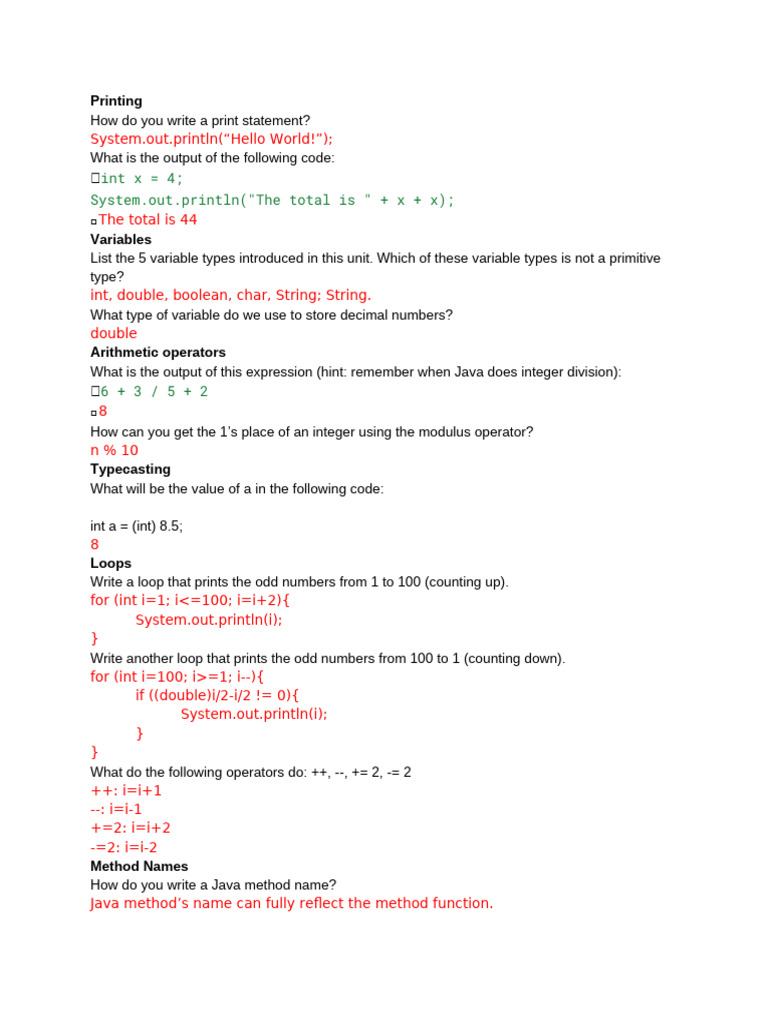 Printing
How do you write a print statement?
System.out.println(“Hello World!”);
What is the output of the following code:
int x = 4;
System.out.println("The total is " + x + x);
The total is 44
Variables
List the 5 variable types introduced in this unit. Which of these variable types is not a primitive type?
int, double, boolean, char, String; String.
What type of variable do we use to store decimal numbers?
double
Arithmetic operators
What is the output of this expression (hint: remember when Java does integer division):
6 + 3 / 5 + 2
8
How can you get the 1’s place of an integer using the modulus operator?
n % 10
Typecasting
What will be the value of a in the following code:

int a = (int) 8.5;
8
Loops
Write a loop that prints the odd numbers from 1 to 100 (counting up).
for (int i=1; i<=100; i=i+2){
System.out.println(i);
}
Write another loop that prints the odd numbers from 100 to 1 (counting down).
for (int i=100; i>=1; i--){
if ((double)i/2-i/2 != 0){
System.out.println(i);
}
}
What do the following operators do: ++, --, += 2, -= 2
++: i=i+1
--: i=i-1
+=2: i=i+2
-=2: i=i-2
Method Names
How do you write a Java method name?
Java method’s name can fully reflect the method function.